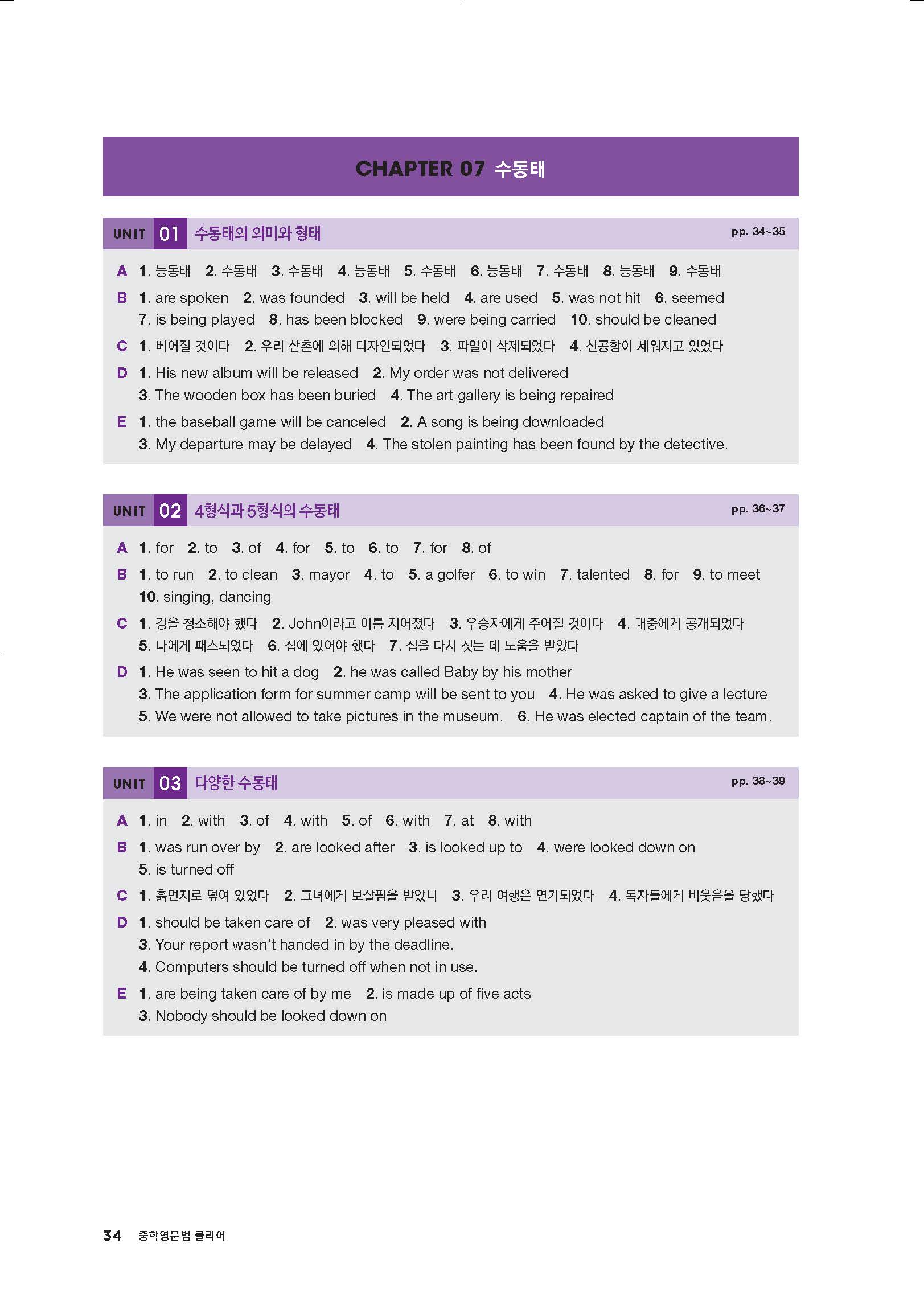 CHAPTER 07 수동태

UNIT 01 수동태의 의미와 형태 pp. 34~35

A 1. 능동태 2. 수동태 3. 수동태 4. 능동태 5. 수동태 6. 능동태 7. 수동태 8. 능동태 9. 수동태

B 1. are spoken 2. was founded 3. will be held 4. are used 5. was not hit 6. seemed 7. is being played 8. has been blocked 9. were being carried 10. should be cleaned

C 1. 베어질 것이다 2. 우리 삼촌에 의해 디자인되었다 3. 파일이 삭제되었다 4. 신공항이 세워지고 있었다

D 1. His new album will be released 2. My order was not delivered 3. The wooden box has been buried 4. The art gallery is being repaired

E 1. the baseball game will be canceled 2. A song is being downloaded 3. My departure may be delayed 4. The stolen painting has been found by the detective.

UNIT 02 4형식과 5형식의 수동태 pp. 36~37

A 1. for 2. to 3. of 4. for 5. to 6. to 7. for 8. of

B 1. to run 2. to clean 3. mayor 4. to 5. a golfer 6. to win 7. talented 8. for 9. to meet 10. singing, dancing

C 1. 강을 청소해야 했다 2. John이라고 이름 지어졌다 3. 우승자에게 주어질 것이다 4. 대중에게 공개되었다 5. 나에게 패스되었다 6. 집에 있어야 했다 7. 집을 다시 짓는 데 도움을 받았다

D 1. He was seen to hit a dog 2. he was called Baby by his mother 3. The application form for summer camp will be sent to you 4. He was asked to give a lecture 5. We were not allowed to take pictures in the museum. 6. He was elected captain of the team.

UNIT 03 다양한 수동태 pp. 38~39

A 1. in 2. with 3. of 4. with 5. of 6. with 7. at 8. with

B 1. was run over by 2. are looked after 3. is looked up to 4. were looked down on 5. is turned off

C 1. 흙먼지로 덮여 있었다 2. 그녀에게 보살핌을 받았니 3. 우리 여행은 연기되었다 4. 독자들에게 비웃음을 당했다

D 1. should be taken care of 2. was very pleased with 3. Your report wasn't handed in by the deadline. 4. Computers should be turned off when not in use.

E 1. are being taken care of by me 2. is made up of five acts 3. Nobody should be looked down on

34 중학영문법 클리어